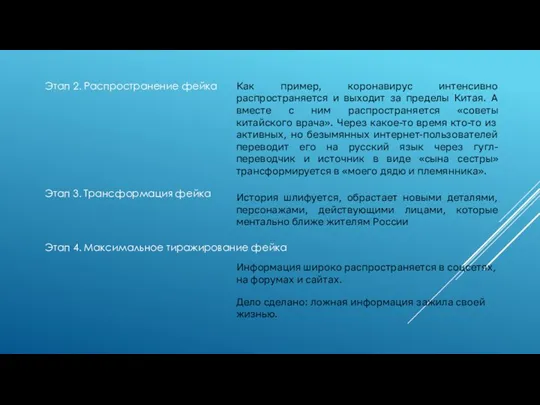 Этап 2. Распространение фейка

Как пример, коронавирус интенсивно распространяется и выходит за пределы Китая. А вместе с ним распространяется «советы китайского врача». Через какое-то время кто-то из активных, но безымянных интернет-пользователей переводит его на русский язык через гугл-переводчик и источник в виде «сына сестры» трансформируется в «моего дядю и племянника».

Этап 3. Трансформация фейка

История шлифуется, обрастает новыми деталями, персонажами, действующими лицами, которые ментально ближе жителям России

Этап 4. Максимальное тиражирование фейка

Информация широко распространяется в соцсетях, на форумах и сайтах.

Дело сделано: ложная информация зажила своей жизнью.